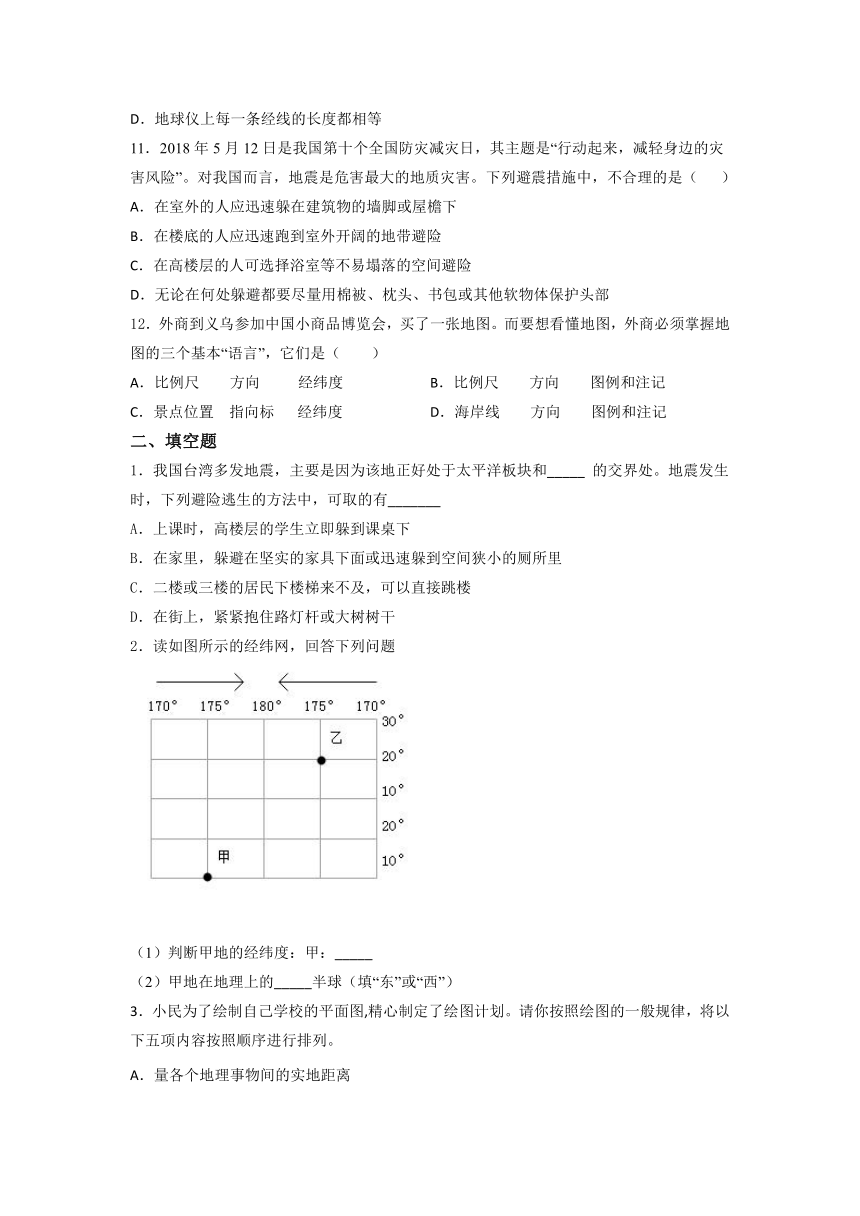 D．地球仪上每一条经线的长度都相等

11．2018 年 5 月 12 日是我国第十个全国防灾减灾日，其主题是“行动起来，减轻身边的灾害风险”。对我国而言，地震是危害最大的地质灾害。下列避震措施中，不合理的是（　　）

A．在室外的人应迅速躲在建筑物的墙脚或屋檐下

B．在楼底的人应迅速跑到室外开阔的地带避险

C．在高楼层的人可选择浴室等不易塌落的空间避险

D．无论在何处躲避都要尽量用棉被、枕头、书包或其他软物体保护头部

12．外商到义乌参加中国小商品博览会，买了一张地图。而要想看懂地图，外商必须掌握地图的三个基本“语言”，它们是（　　）

A．比例尺　　方向　　经纬度　　　　B．比例尺　　方向　　图例和注记

C．景点位置　指向标　经纬度　　　　D．海岸线　　方向　　图例和注记

二、填空题

1．我国台湾多发地震，主要是因为该地正好处于太平洋板块和_____ 的交界处。地震发生时，下列避险逃生的方法中，可取的有_______

A．上课时，高楼层的学生立即躲到课桌下

B．在家里，躲避在坚实的家具下面或迅速躲到空间狭小的厕所里

C．二楼或三楼的居民下楼梯来不及，可以直接跳楼

D．在街上，紧紧抱住路灯杆或大树树干

2．读如图所示的经纬网，回答下列问题

170°　175°　180°　175°　170°

30°
乙
20°
10°
20°
甲
10°

（1）判断甲地的经纬度：甲：_____

（2）甲地在地理上的_____半球（填“东”或“西”）

3．小民为了绘制自己学校的平面图,精心制定了绘图计划。请你按照绘图的一般规律，将以下五项内容按照顺序进行排列。

A．量各个地理事物间的实地距离